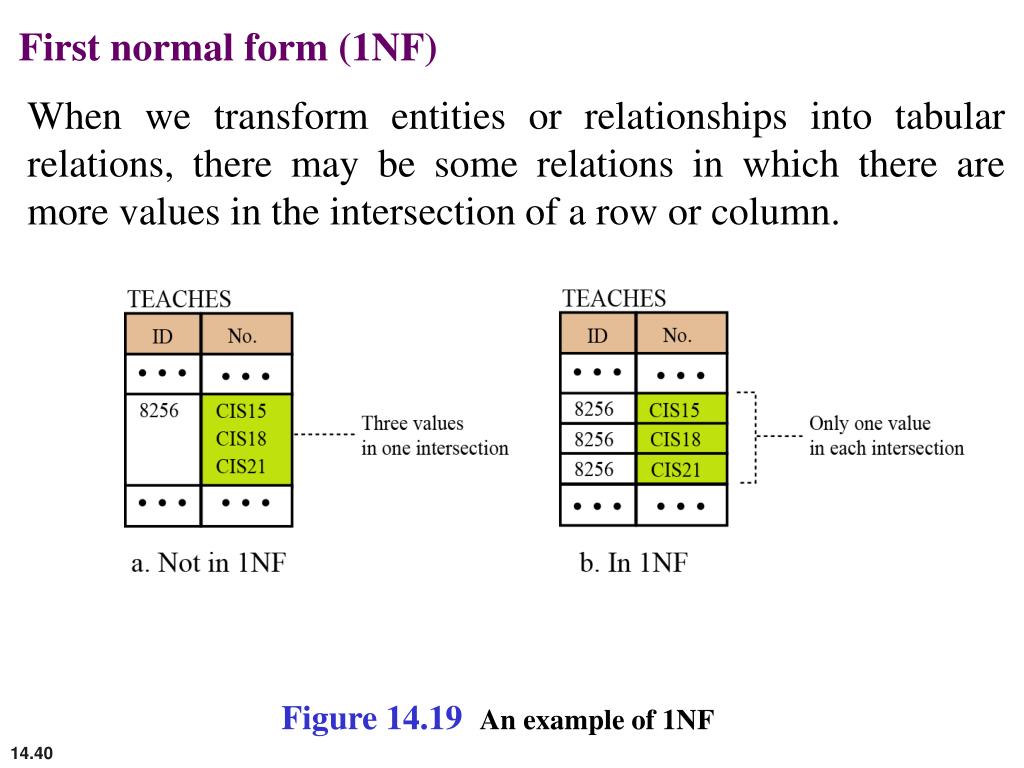 First normal form (1NF)

When we transform entities or relationships into tabular relations, there may be some relations in which there are more values in the intersection of a row or column.

TEACHES

| ID | No. |
|---|---|
| • • • | • • • |
| 8256 | CIS15 CIS18 CIS21 |
| • • • | • • • |

Three values in one intersection

a. Not in 1NF

TEACHES

| ID | No. |
|---|---|
| • • • | • • • |
| 8256 | CIS15 |
| 8256 | CIS18 |
| 8256 | CIS21 |
| • • • | • • • |

Only one value in each intersection

b. In 1NF

Figure 14.19 An example of 1NF

14.40